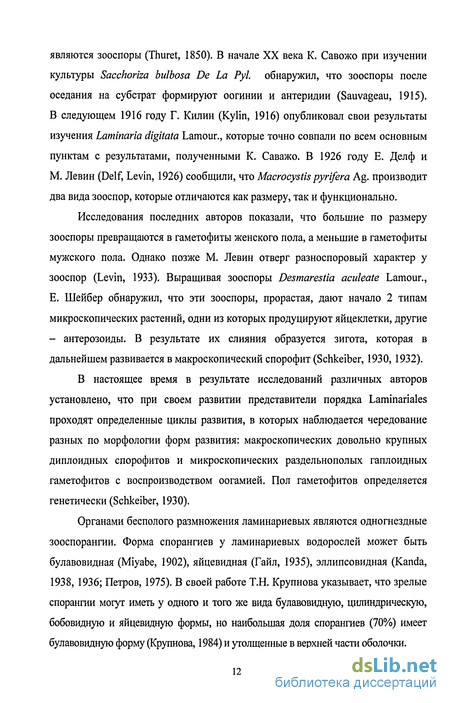 являются зооспоры (Thuret, 1850). В начале XX века К. Савожо при изучении культуры Sacchoriza bulbosa De La Pyl. обнаружил, что зооспоры после оседания на субстрат формируют оогинии и антеридии (Sauvageau, 1915). В следующем 1916 году Г. Килин (Kylin, 1916) опубликовал свои результаты изучения Laminaria digitata Lamour., которые точно совпали по всем основным пунктам с результатами, полученными К. Саважо. В 1926 году Е. Делф и М. Левин (Delf, Levin, 1926) сообщили, что Macrocystis pyrifera Ag. производит два вида зооспор, которые отличаются как размеру, так и функционально.

Исследования последних авторов показали, что большие по размеру зооспоры превращаются в гаметофиты женского пола, а меньшие в гаметофиты мужского пола. Однако позже М. Левин отверг разноспоровый характер у зооспор (Levin, 1933). Выращивая зооспоры Desmarestia aculeate Lamour., Е. Шейбер обнаружил, что эти зооспоры, прорастая, дают начало 2 типам микроскопических растений, одни из которых продуцируют яйцеклетки, другие – антерозоиды. В результате их слияния образуется зигота, которая в дальнейшем развивается в макроскопический спорофит (Schkeiber, 1930, 1932).

В настоящее время в результате исследований различных авторов установлено, что при своем развитии представители порядка Laminariales проходят определенные циклы развития, в которых наблюдается чередование разных по морфологии форм развития: макроскопических довольно крупных диплоидных спорофитов и микроскопических раздельнополых гаплоидных гаметофитов с воспроизводством оогамией. Пол гаметофитов определяется генетически (Schkeiber, 1930).

Органами бесполого размножения ламинариевых являются одногнездные зооспорангии. Форма спорангиев у ламинариевых водорослей может быть булавовидная (Miyabe, 1902), яйцевидная (Гайл, 1935), эллипсовидная (Kanda, 1938, 1936; Петров, 1975). В своей работе Т.Н. Крупнова указывает, что зрелые спорангии могут иметь у одного и того же вида булавовидную, цилиндрическую, бобовидную и яйцевидную формы, но наибольшая доля спорангиев (70%) имеет булавовидную форму (Крупнова, 1984) и утолщенные в верхней части оболочки.

12

dsLib.net
библиотека диссертаций